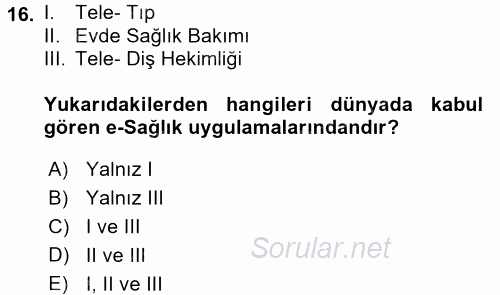 16. I. Tele- Tıp
II. Evde Sağlık Bakımı
III. Tele- Diş Hekimliği

Yukarıdakilerden hangileri dünyada kabul gören e-Sağlık uygulamalarındandır?

A) Yalnız I
B) Yalnız III
C) I ve III
D) II ve III
E) I, II ve III

Sorular.net